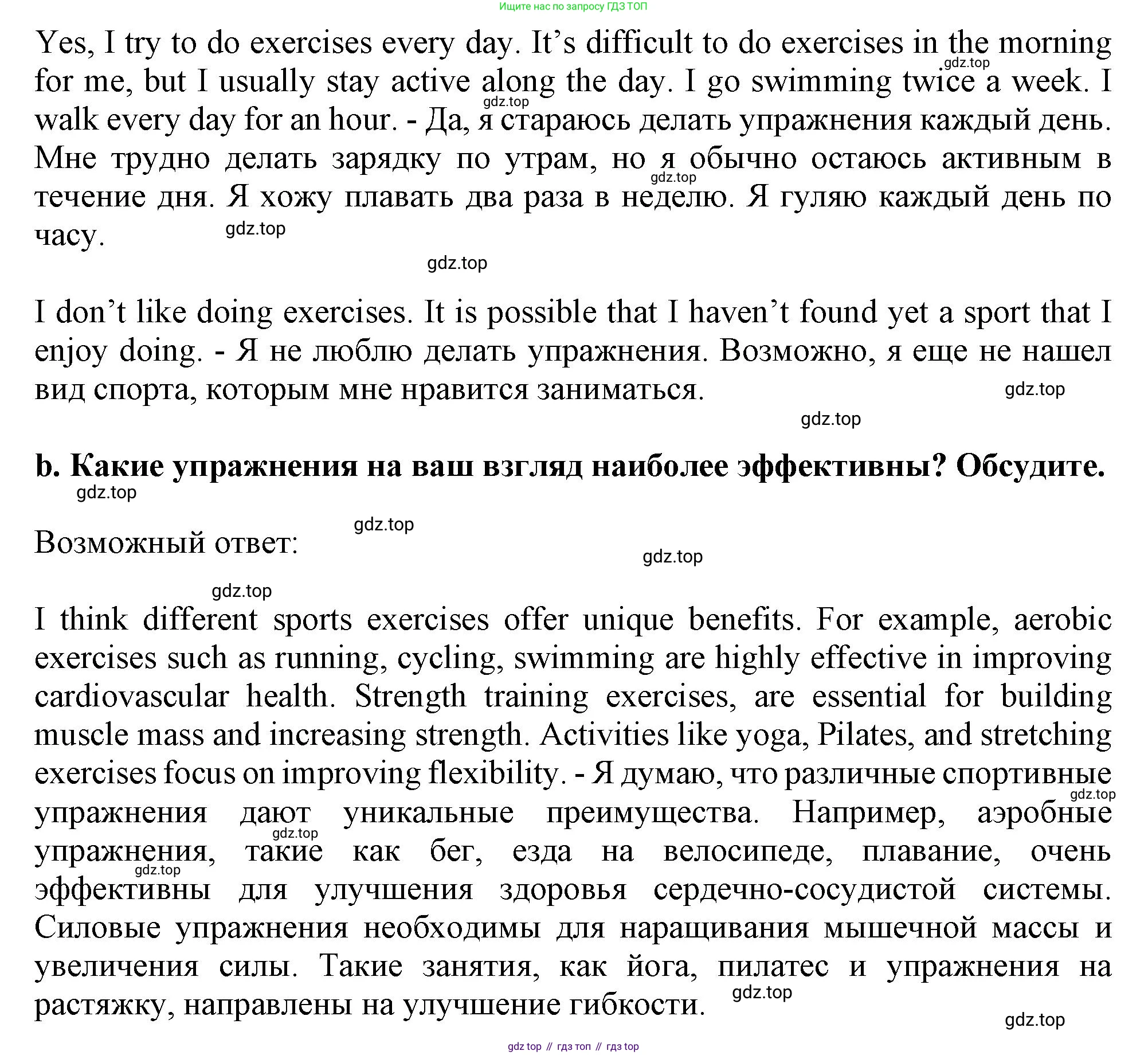 Ищите нас по запросу ГДЗ ТОП

Yes, I try to do exercises every day. It's difficult to do exercises in the morning for me, but I usually stay active along the day. I go swimming twice a week. I walk every day for an hour. - Да, я стараюсь делать упражнения каждый день. Мне трудно делать зарядку по утрам, но я обычно остаюсь активным в течение дня. Я хожу плавать два раза в неделю. Я гуляю каждый день по часу.

gdz.top

gdz.top

gdz.top

gdz.top

gdz.top

I don't like doing exercises. It is possible that I haven't found yet a sport that I enjoy doing. - Я не люблю делать упражнения. Возможно, я еще не нашел вид спорта, которым мне нравится заниматься.

gdz.top

gdz.top

b. Какие упражнения на ваш взгляд наиболее эффективны? Обсудите.

gdz.top

gdz.top

Возможный ответ:

gdz.top

gdz.top

I think different sports exercises offer unique benefits. For example, aerobic exercises such as running, cycling, swimming are highly effective in improving cardiovascular health. Strength training exercises, are essential for building muscle mass and increasing strength. Activities like yoga, Pilates, and stretching exercises focus on improving flexibility. - Я думаю, что различные спортивные упражнения дают уникальные преимущества. Например, аэробные упражнения, такие как бег, езда на велосипеде, плавание, очень эффективны для улучшения здоровья сердечно-сосудистой системы. Силовые упражнения необходимы для наращивания мышечной массы и увеличения силы. Такие занятия, как йога, пилатес и упражнения на растяжку, направлены на улучшение гибкости.

gdz.top

gdz.top

gdz.top

gdz.top

gdz.top

gdz top // гдз топ // гдз top